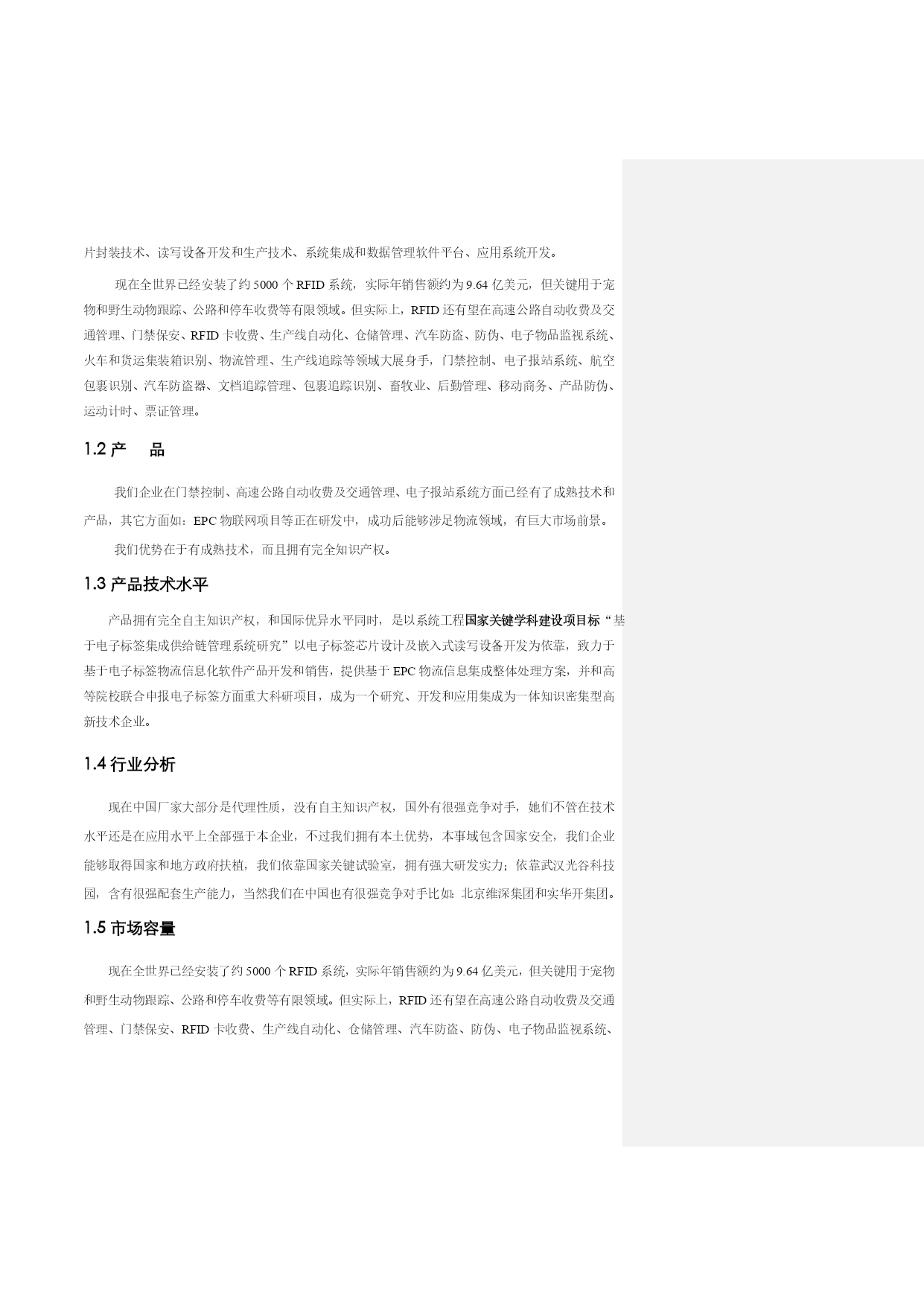 片封装技术、读写设备开发和生产技术、系统集成和数据管理软件平台、应用系统开发。

现在全世界已经安装了约 5000 个 RFID 系统，实际年销售额约为 9.64 亿美元，但关键用于宠物和野生动物跟踪、公路和停车收费等有限领域。但实际上，RFID 还有望在高速公路自动收费及交通管理、门禁保安、RFID 卡收费、生产线自动化、仓储管理、汽车防盗、防伪、电子物品监视系统、火车和货运集装箱识别、物流管理、生产线追踪等领域大展身手，门禁控制、电子报站系统、航空包裹识别、汽车防盗器、文档追踪管理、包裹追踪识别、畜牧业、后勤管理、移动商务、产品防伪、运动计时、票证管理。

1.2 产　品

我们企业在门禁控制、高速公路自动收费及交通管理、电子报站系统方面已经有了成熟技术和产品，其它方面如：EPC 物联网项目等正在研发中，成功后能够涉足物流领域，有巨大市场前景。

我们优势在于有成熟技术，而且拥有完全知识产权。

1.3 产品技术水平

产品拥有完全自主知识产权，和国际优异水平同时，是以系统工程国家关键学科建设项目标“基于电子标签集成供给链管理系统研究”以电子标签芯片设计及嵌入式读写设备开发为依靠，致力于基于电子标签物流信息化软件产品开发和销售，提供基于 EPC 物流信息集成整体处理方案，并和高等院校联合申报电子标签方面重大科研项目，成为一个研究、开发和应用集成为一体知识密集型高新技术企业。

1.4 行业分析

现在中国厂家大部分是代理性质，没有自主知识产权，国外有很强竞争对手，她们不管在技术水平还是在应用水平上全部强于本企业，不过我们拥有本土优势，本事域包含国家安全，我们企业能够取得国家和地方政府扶植，我们依靠国家关键试验室，拥有强大研发实力；依靠武汉光谷科技园，含有很强配套生产能力，当然我们在中国也有很强竞争对手比如：北京维深集团和实华开集团。

1.5 市场容量

现在全世界已经安装了约 5000 个 RFID 系统，实际年销售额约为 9.64 亿美元，但关键用于宠物和野生动物跟踪、公路和停车收费等有限领域。但实际上，RFID 还有望在高速公路自动收费及交通管理、门禁保安、RFID 卡收费、生产线自动化、仓储管理、汽车防盗、防伪、电子物品监视系统、